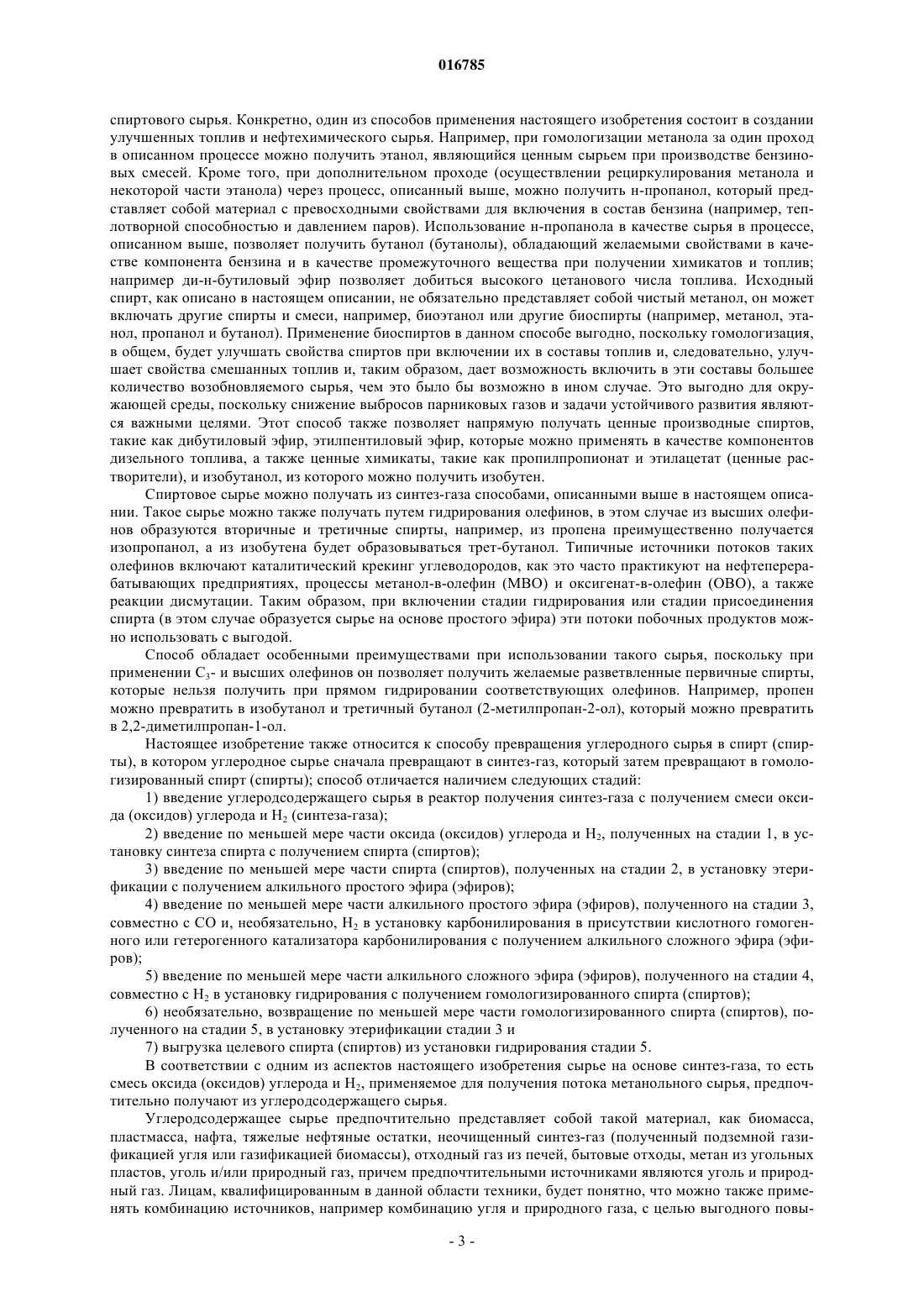 016785

спиртового сырья. Конкретно, один из способов применения настоящего изобретения состоит в создании улучшенных топлив и нефтехимического сырья. Например, при гомологизации метанола за один проход в описанном процессе можно получить этанол, являющийся ценным сырьем при производстве бензиновых смесей. Кроме того, при дополнительном проходе (осуществлении рециркулирования метанола и некоторой части этанола) через процесс, описанный выше, можно получить н-пропанол, который представляет собой материал с превосходными свойствами для включения в состав бензина (например, теплотворной способностью и давлением паров). Использование н-пропанола в качестве сырья в процессе, описанном выше, позволяет получить бутанол (бутанолы), обладающий желаемыми свойствами в качестве компонента бензина и в качестве промежуточного вещества при получении химикатов и топлив; например ди-н-бутиловый эфир позволяет добиться высокого цетанового числа топлива. Исходный спирт, как описано в настоящем описании, не обязательно представляет собой чистый метанол, он может включать другие спирты и смеси, например, биоэтанол или другие биоспирты (например, метанол, этанол, пропанол и бутанол). Применение биоспиртов в данном способе выгодно, поскольку гомологизация, в общем, будет улучшать свойства спиртов при включении их в составы топлив и, следовательно, улучшает свойства смешанных топлив и, таким образом, дает возможность включить в эти составы большее количество возобновляемого сырья, чем это было бы возможно в ином случае. Это выгодно для окружающей среды, поскольку снижение выбросов парниковых газов и задачи устойчивого развития являются важными целями. Этот способ также позволяет напрямую получать ценные производные спиртов, такие как дибутиловый эфир, этилпентиловый эфир, которые можно применять в качестве компонентов дизельного топлива, а также ценные химикаты, такие как пропилпропионат и этилацетат (ценные растворители), и изобутанол, из которого можно получить изобутен.

Спиртовое сырье можно получать из синтез-газа способами, описанными выше в настоящем описании. Такое сырье можно также получать путем гидрирования олефинов, в этом случае из высших олефинов образуются вторичные и третичные спирты, например, из пропена преимущественно получается изопропанол, а из изобутена будет образовываться трет-бутанол. Типичные источники потоков таких олефинов включают каталитический крекинг углеводородов, как это часто практикуют на нефтеперерабатывающих предприятиях, процессы метанол-в-олефин (МВО) и оксигенат-в-олефин (ОВО), а также реакции дисмутации. Таким образом, при включении стадии гидрирования или стадии присоединения спирта (в этом случае образуется сырье на основе простого эфира) эти потоки побочных продуктов можно использовать с выгодой.

Способ обладает особенными преимуществами при использовании такого сырья, поскольку при применении $C_3$- и высших олефинов он позволяет получить желаемые разветвленные первичные спирты, которые нельзя получить при прямом гидрировании соответствующих олефинов. Например, пропен можно превратить в изобутанол и третичный бутанол (2-метилпропан-2-ол), который можно превратить в 2,2-диметилпропан-1-ол.

Настоящее изобретение также относится к способу превращения углеродного сырья в спирт (спирты), в котором углеродное сырье сначала превращают в синтез-газ, который затем превращают в гомологизированный спирт (спирты); способ отличается наличием следующих стадий:

1) введение углеродсодержащего сырья в реактор получения синтез-газа с получением смеси оксида (оксидов) углерода и $H_2$ (синтеза-газа);

2) введение по меньшей мере части оксида (оксидов) углерода и $H_2$, полученных на стадии 1, в установку синтеза спирта с получением спирта (спиртов);

3) введение по меньшей мере части спирта (спиртов), полученных на стадии 2, в установку этерификации с получением алкильного простого эфира (эфиров);

4) введение по меньшей мере части алкильного простого эфира (эфиров), полученного на стадии 3, совместно с CO и, необязательно, $H_2$ в установку карбонилирования в присутствии кислотного гомогенного или гетерогенного катализатора карбонилирования с получением алкильного сложного эфира (эфиров);

5) введение по меньшей мере части алкильного сложного эфира (эфиров), полученного на стадии 4, совместно с $H_2$ в установку гидрирования с получением гомологизированного спирта (спиртов);

6) необязательно, возвращение по меньшей мере части гомологизированного спирта (спиртов), полученного на стадии 5, в установку этерификации стадии 3 и

7) выгрузка целевого спирта (спиртов) из установки гидрирования стадии 5.

В соответствии с одним из аспектов настоящего изобретения сырье на основе синтез-газа, то есть смесь оксида (оксидов) углерода и $H_2$, применяемое для получения потока метанольного сырья, предпочтительно получают из углеродсодержащего сырья.

Углеродсодержащее сырье предпочтительно представляет собой такой материал, как биомасса, пластмасса, нафта, тяжелые нефтяные остатки, неочищенный синтез-газ (полученный подземной газификацией угля или газификацией биомассы), отходный газ из печей, бытовые отходы, метан из угольных пластов, уголь и/или природный газ, причем предпочтительными источниками являются уголь и природный газ. Лицам, квалифицированным в данной области техники, будет понятно, что можно также применять комбинацию источников, например комбинацию угля и природного газа, с целью выгодного повы-

- 3 -